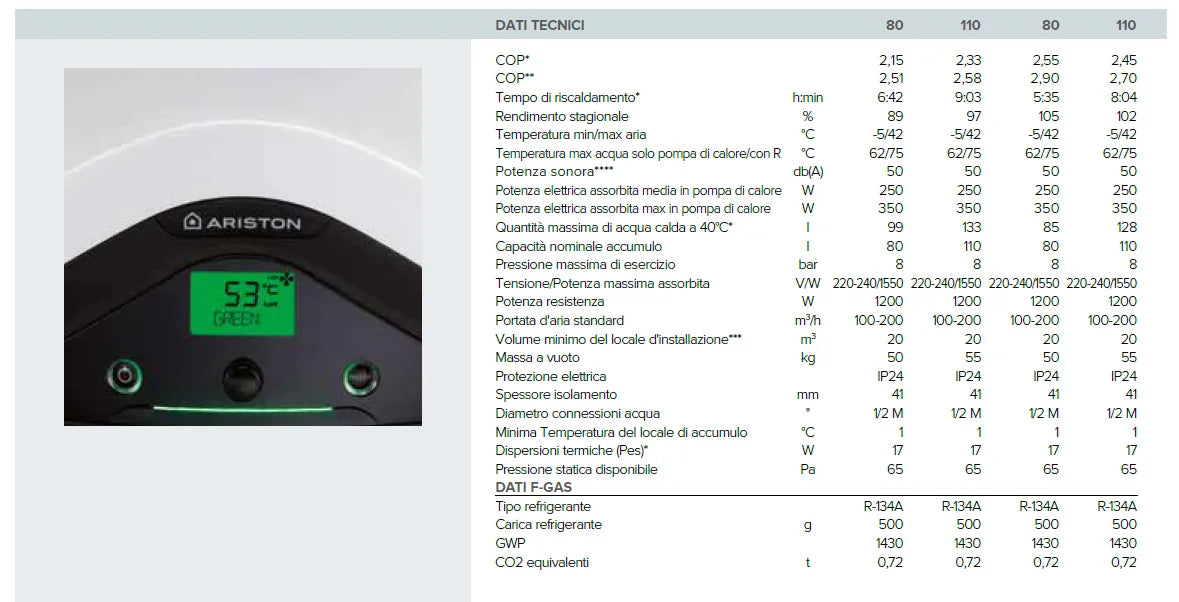 ARISTON

53°C
GREEN

| DATI TECNICI | | 80 | 110 | 80 | 110 |
|---|---|---|---|---|---|
| COP* | | 2,15 | 2,33 | 2,55 | 2,45 |
| COP** | | 2,51 | 2,58 | 2,90 | 2,70 |
| Tempo di riscaldamento* | h:min | 6:42 | 9:03 | 5:35 | 8:04 |
| Rendimento stagionale | % | 89 | 97 | 105 | 102 |
| Temperatura min/max aria | °C | -5/42 | -5/42 | -5/42 | -5/42 |
| Temperatura max acqua solo pompa di calore/con R | °C | 62/75 | 62/75 | 62/75 | 62/75 |
| Potenza sonora**** | db(A) | 50 | 50 | 50 | 50 |
| Potenza elettrica assorbita media in pompa di calore | W | 250 | 250 | 250 | 250 |
| Potenza elettrica assorbita max in pompa di calore | W | 350 | 350 | 350 | 350 |
| Quantità massima di acqua calda a 40°C* | l | 99 | 133 | 85 | 128 |
| Capacità nominale accumulo | l | 80 | 110 | 80 | 110 |
| Pressione massima di esercizio | bar | 8 | 8 | 8 | 8 |
| Tensione/Potenza massima assorbita | V/W | 220-240/1550 | 220-240/1550 | 220-240/1550 | 220-240/1550 |
| Potenza resistenza | W | 1200 | 1200 | 1200 | 1200 |
| Portata d'aria standard | $m^3/h$ | 100-200 | 100-200 | 100-200 | 100-200 |
| Volume minimo del locale d'installazione*** | $m^3$ | 20 | 20 | 20 | 20 |
| Massa a vuoto | kg | 50 | 55 | 50 | 55 |
| Protezione elettrica | | IP24 | IP24 | IP24 | IP24 |
| Spessore isolamento | mm | 41 | 41 | 41 | 41 |
| Diametro connessioni acqua | " | 1/2 M | 1/2 M | 1/2 M | 1/2 M |
| Minima Temperatura del locale di accumulo | °C | 1 | 1 | 1 | 1 |
| Dispersioni termiche (Pes)* | W | 17 | 17 | 17 | 17 |
| Pressione statica disponibile | Pa | 65 | 65 | 65 | 65 |
| DATI F-GAS | | | | | |
| Tipo refrigerante | | R-134A | R-134A | R-134A | R-134A |
| Carica refrigerante | g | 500 | 500 | 500 | 500 |
| GWP | | 1430 | 1430 | 1430 | 1430 |
| CO2 equivalenti | t | 0,72 | 0,72 | 0,72 | 0,72 |